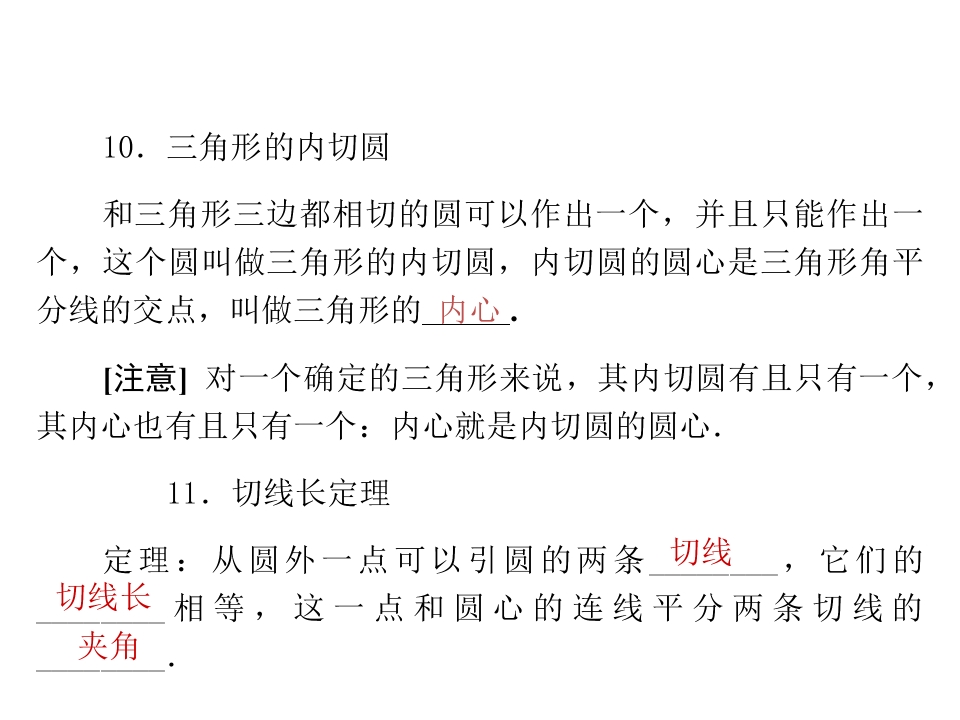 10．三角形的内切圆

和三角形三边都相切的圆可以作出一个，并且只能作出一个，这个圆叫做三角形的内切圆，内切圆的圆心是三角形角平分线的交点，叫做三角形的内心.

[注意] 对一个确定的三角形来说，其内切圆有且只有一个，其内心也有且只有一个：内心就是内切圆的圆心.

11．切线长定理

定理：从圆外一点可以引圆的两条切线，它们的切线长相等，这一点和圆心的连线平分两条切线的夹角.